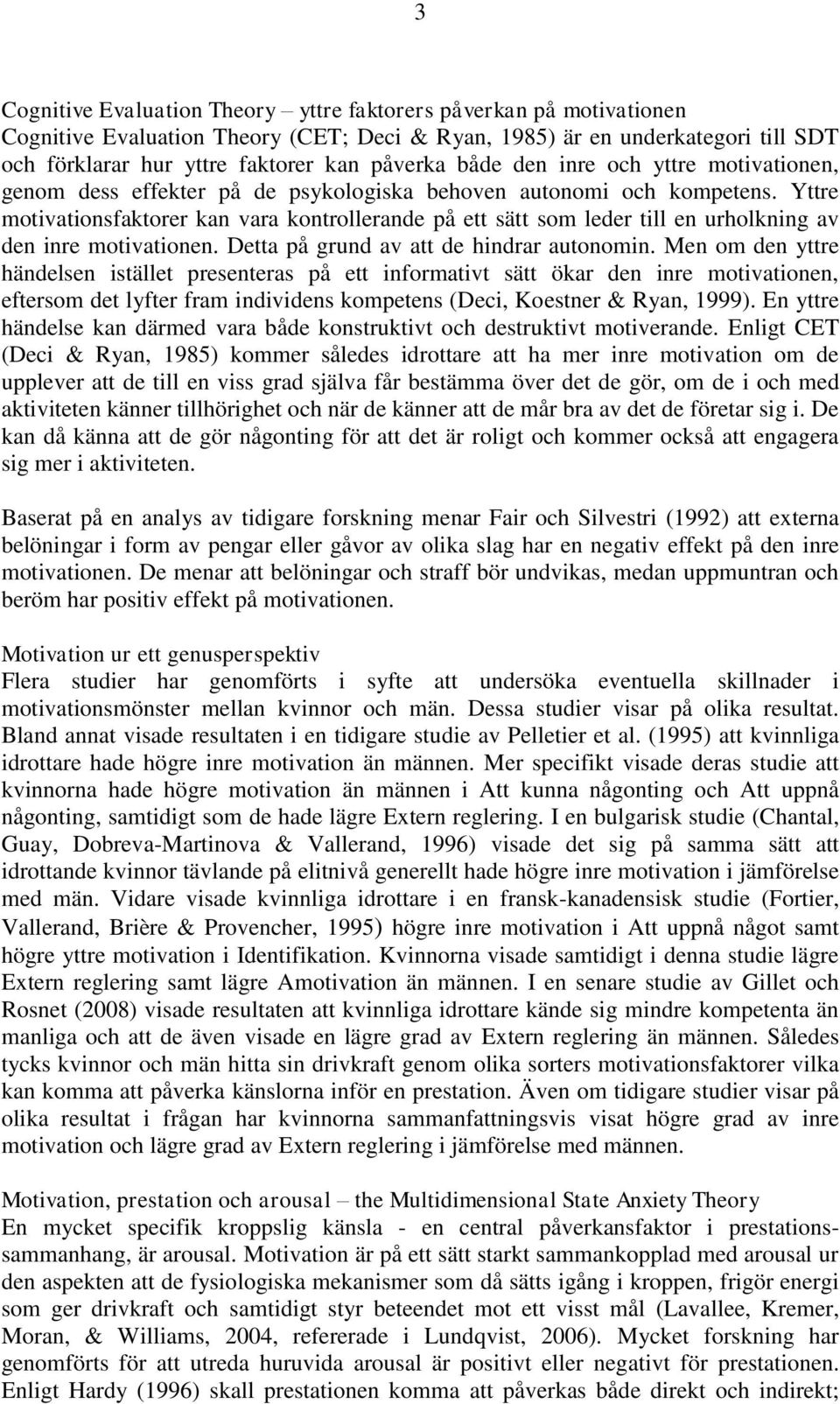 3

Cognitive Evaluation Theory – yttre faktorers påverkan på motivationen
Cognitive Evaluation Theory (CET; Deci & Ryan, 1985) är en underkategori till SDT och förklarar hur yttre faktorer kan påverka både den inre och yttre motivationen, genom dess effekter på de psykologiska behoven autonomi och kompetens. Yttre motivationsfaktorer kan vara kontrollerande på ett sätt som leder till en urholkning av den inre motivationen. Detta på grund av att de hindrar autonomin. Men om den yttre händelsen istället presenteras på ett informativt sätt ökar den inre motivationen, eftersom det lyfter fram individens kompetens (Deci, Koestner & Ryan, 1999). En yttre händelse kan därmed vara både konstruktivt och destruktivt motiverande. Enligt CET (Deci & Ryan, 1985) kommer således idrottare att ha mer inre motivation om de upplever att de till en viss grad själva får bestämma över det de gör, om de i och med aktiviteten känner tillhörighet och när de känner att de mår bra av det de företar sig i. De kan då känna att de gör någonting för att det är roligt och kommer också att engagera sig mer i aktiviteten.

Baserat på en analys av tidigare forskning menar Fair och Silvestri (1992) att externa belöningar i form av pengar eller gåvor av olika slag har en negativ effekt på den inre motivationen. De menar att belöningar och straff bör undvikas, medan uppmuntran och beröm har positiv effekt på motivationen.

Motivation ur ett genusperspektiv
Flera studier har genomförts i syfte att undersöka eventuella skillnader i motivationsmönster mellan kvinnor och män. Dessa studier visar på olika resultat. Bland annat visade resultaten i en tidigare studie av Pelletier et al. (1995) att kvinnliga idrottare hade högre inre motivation än männen. Mer specifikt visade deras studie att kvinnorna hade högre motivation än männen i Att kunna någonting och Att uppnå någonting, samtidigt som de hade lägre Extern reglering. I en bulgarisk studie (Chantal, Guay, Dobreva-Martinova & Vallerand, 1996) visade det sig på samma sätt att idrottande kvinnor tävlande på elitnivå generellt hade högre inre motivation i jämförelse med män. Vidare visade kvinnliga idrottare i en fransk-kanadensisk studie (Fortier, Vallerand, Brière & Provencher, 1995) högre inre motivation i Att uppnå något samt högre yttre motivation i Identifikation. Kvinnorna visade samtidigt i denna studie lägre Extern reglering samt lägre Amotivation än männen. I en senare studie av Gillet och Rosnet (2008) visade resultaten att kvinnliga idrottare kände sig mindre kompetenta än manliga och att de även visade en lägre grad av Extern reglering än männen. Således tycks kvinnor och män hitta sin drivkraft genom olika sorters motivationsfaktorer vilka kan komma att påverka känslorna inför en prestation. Även om tidigare studier visar på olika resultat i frågan har kvinnorna sammanfattningsvis visat högre grad av inre motivation och lägre grad av Extern reglering i jämförelse med männen.

Motivation, prestation och arousal – the Multidimensional State Anxiety Theory
En mycket specifik kroppslig känsla - en central påverkansfaktor i prestationssammanhang, är arousal. Motivation är på ett sätt starkt sammankopplad med arousal ur den aspekten att de fysiologiska mekanismer som då sätts igång i kroppen, frigör energi som ger drivkraft och samtidigt styr beteendet mot ett visst mål (Lavallee, Kremer, Moran, & Williams, 2004, refererade i Lundqvist, 2006). Mycket forskning har genomförts för att utreda huruvida arousal är positivt eller negativt för prestationen. Enligt Hardy (1996) skall prestationen komma att påverkas både direkt och indirekt;